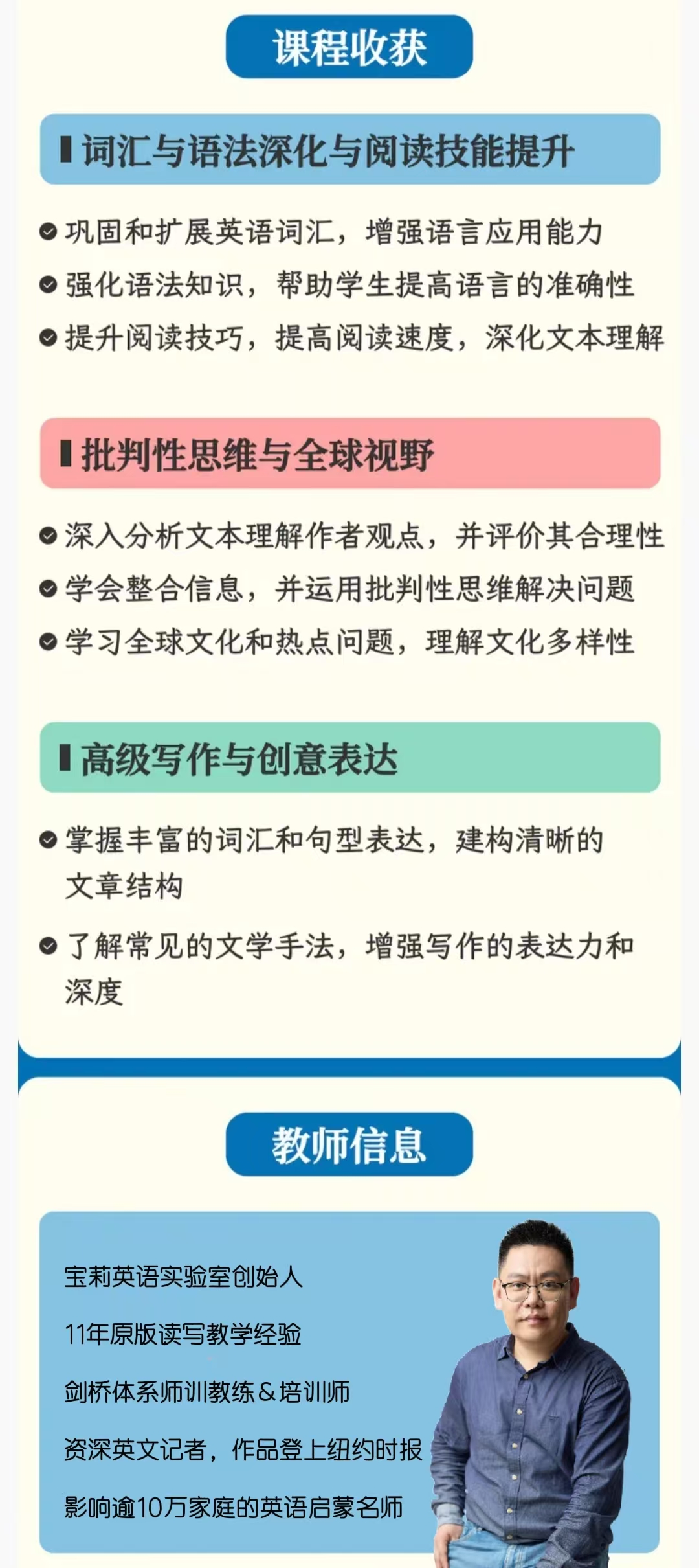 课程收获

词汇与语法深化与阅读技能提升

• 巩固和扩展英语词汇，增强语言应用能力
• 强化语法知识，帮助学生提高语言的准确性
• 提升阅读技巧，提高阅读速度，深化文本理解

批判性思维与全球视野

• 深入分析文本理解作者观点，并评价其合理性
• 学会整合信息，并运用批判性思维解决问题
• 学习全球文化和热点问题，理解文化多样性

高级写作与创意表达

• 掌握丰富的词汇和句型表达，建构清晰的文章结构
• 了解常见的文学手法，增强写作的表达力和深度

教师信息

宝莉英语实验室创始人

11年原版读写教学经验

剑桥体系师训教练＆培训师

资深英文记者，作品登上纽约时报

影响逾10万家庭的英语启蒙名师